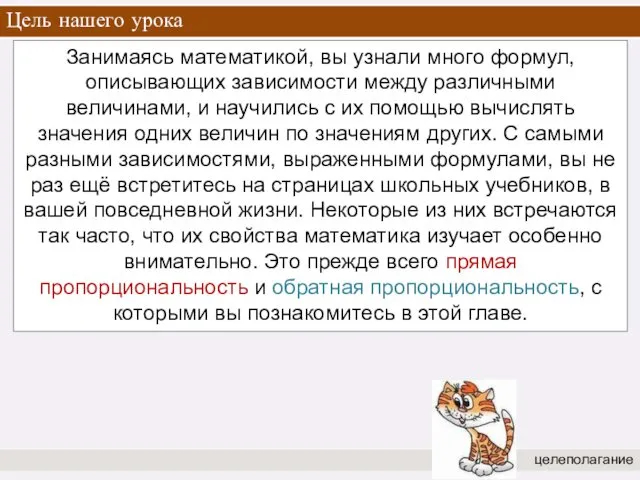 Цель нашего урока

Занимаясь математикой, вы узнали много формул, описывающих зависимости между различными величинами, и научились с их помощью вычислять значения одних величин по значениям других. С самыми разными зависимостями, выраженными формулами, вы не раз ещё встретитесь на страницах школьных учебников, в вашей повседневной жизни. Некоторые из них встречаются так часто, что их свойства математика изучает особенно внимательно. Это прежде всего прямая пропорциональность и обратная пропорциональность, с которыми вы познакомитесь в этой главе.

целеполагание